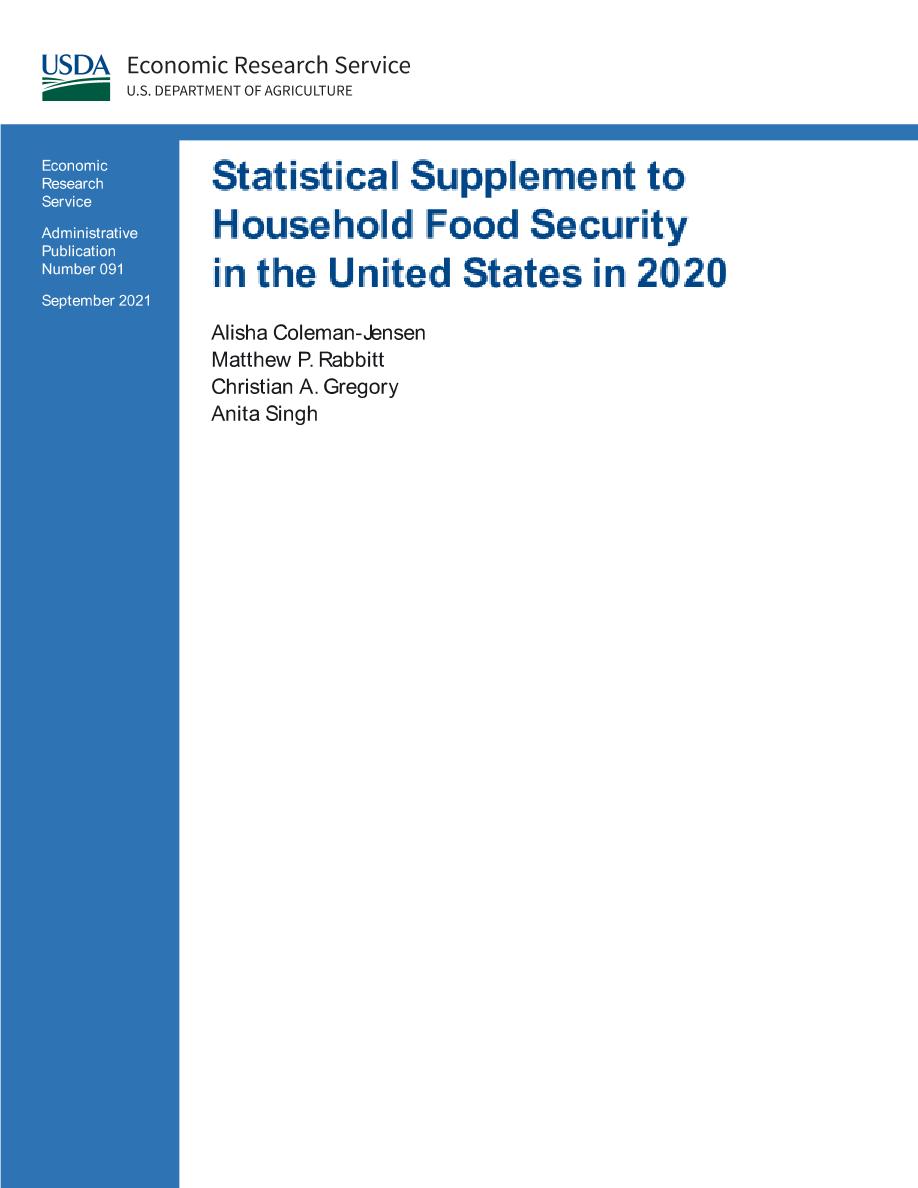 USDA Economic Research Service
U.S. DEPARTMENT OF AGRICULTURE

Economic Research Service

Administrative Publication Number 091

September 2021

Statistical Supplement to Household Food Security in the United States in 2020

Alisha Coleman-Jensen
Matthew P. Rabbitt
Christian A. Gregory
Anita Singh